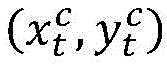 $(x_t^c, y_t^c)$